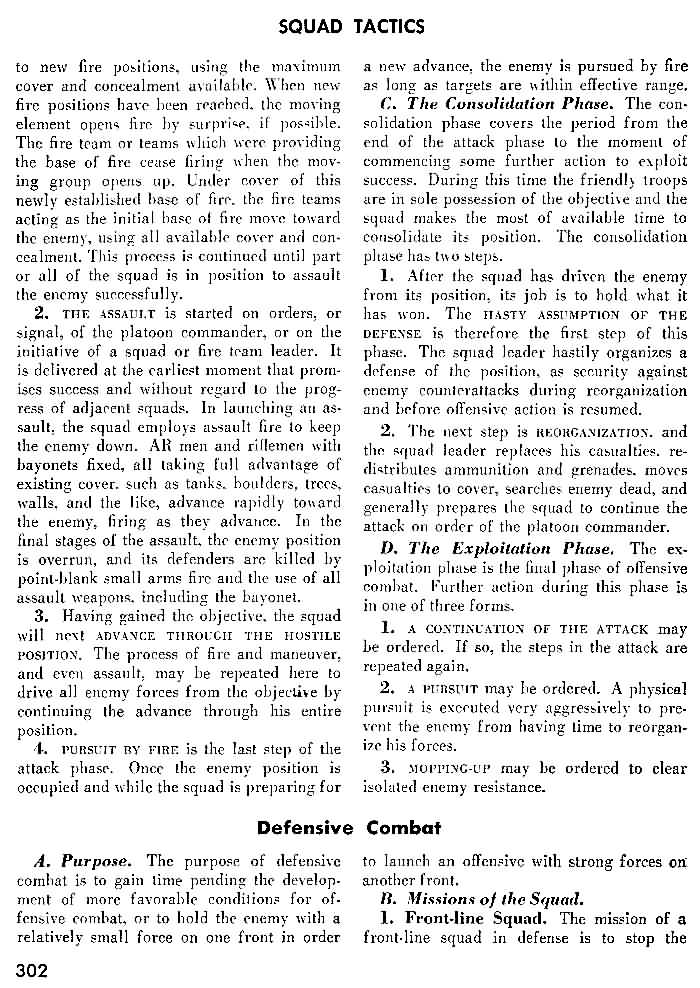 SQUAD TACTICS

to new fire positions, using the maximum cover and concealment available. When new fire positions have been reached, the moving element opens fire by surprise, if possible. The fire team or teams which were providing the base of fire cease firing when the moving group opens up. Under cover of this newly established base of fire, the fire teams acting as the initial base of fire move toward the enemy, using all available cover and concealment. This process is continued until part or all of the squad is in position to assault the enemy successfully.

2. THE ASSAULT is started on orders, or signal, of the platoon commander, or on the initiative of a squad or fire team leader. It is delivered at the earliest moment that promises success and without regard to the progress of adjacent squads. In launching an assault, the squad employs assault fire to keep the enemy down. AR men and riflemen with bayonets fixed, all taking full advantage of existing cover, such as tanks, boulders, trees, walls, and the like, advance rapidly toward the enemy, firing as they advance. In the final stages of the assault, the enemy position is overrun, and its defenders are killed by point-blank small arms fire and the use of all assault weapons, including the bayonet.

3. Having gained the objective, the squad will next ADVANCE THROUGH THE HOSTILE POSITION. The process of fire and maneuver, and even assault, may be repeated here to drive all enemy forces from the objective by continuing the advance through his entire position.

4. PURSUIT BY FIRE is the last step of the attack phase. Once the enemy position is occupied and while the squad is preparing for a new advance, the enemy is pursued by fire as long as targets are within effective range.

C. The Consolidation Phase. The consolidation phase covers the period from the end of the attack phase to the moment of commencing some further action to exploit success. During this time the friendly troops are in sole possession of the objective and the squad makes the most of available time to consolidate its position. The consolidation phase has two steps.

1. After the squad has driven the enemy from its position, its job is to hold what it has won. The HASTY ASSUMPTION OF THE DEFENSE is therefore the first step of this phase. The squad leader hastily organizes a defense of the position, as security against enemy counterattacks during reorganization and before offensive action is resumed.

2. The next step is REORGANIZATION, and the squad leader replaces his casualties, redistributes ammunition and grenades, moves casualties to cover, searches enemy dead, and generally prepares the squad to continue the attack on order of the platoon commander.

D. The Exploitation Phase. The exploitation phase is the final phase of offensive combat. Further action during this phase is in one of three forms.

1. A CONTINUATION OF THE ATTACK may be ordered. If so, the steps in the attack are repeated again.

2. A PURSUIT may be ordered. A physical pursuit is executed very aggressively to prevent the enemy from having time to reorganize his forces.

3. MOPPING-UP may be ordered to clear isolated enemy resistance.

Defensive Combat

A. Purpose. The purpose of defensive combat is to gain time pending the development of more favorable conditions for offensive combat, or to hold the enemy with a relatively small force on one front in order to launch an offensive with strong forces on another front.

B. Missions of the Squad.

1. Front-line Squad. The mission of a front-line squad in defense is to stop the

302